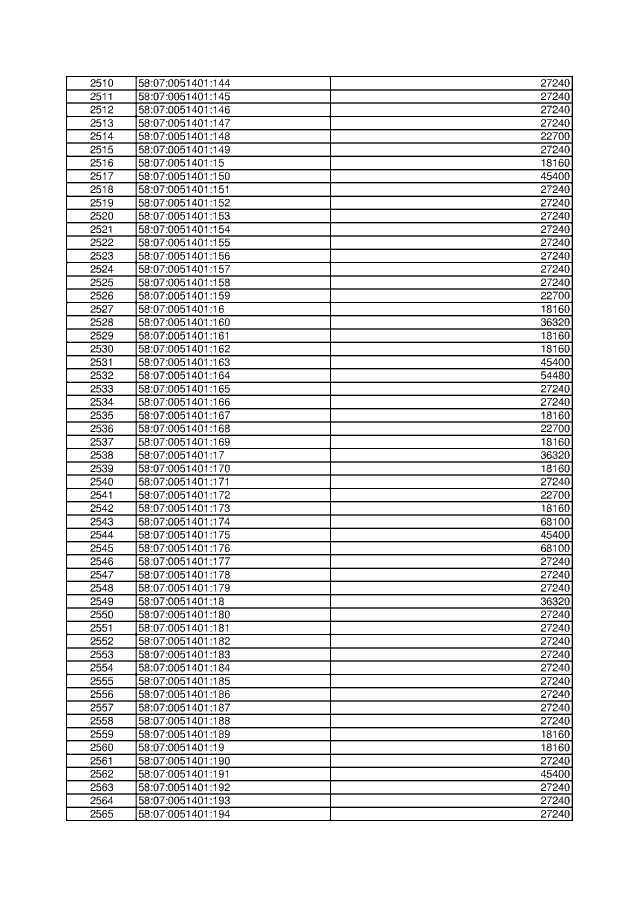 | 2510 | 58:07:0051401:144 | 27240 |
|---|---|---|
| 2511 | 58:07:0051401:145 | 27240 |
| 2512 | 58:07:0051401:146 | 27240 |
| 2513 | 58:07:0051401:147 | 27240 |
| 2514 | 58:07:0051401:148 | 22700 |
| 2515 | 58:07:0051401:149 | 27240 |
| 2516 | 58:07:0051401:15 | 18160 |
| 2517 | 58:07:0051401:150 | 45400 |
| 2518 | 58:07:0051401:151 | 27240 |
| 2519 | 58:07:0051401:152 | 27240 |
| 2520 | 58:07:0051401:153 | 27240 |
| 2521 | 58:07:0051401:154 | 27240 |
| 2522 | 58:07:0051401:155 | 27240 |
| 2523 | 58:07:0051401:156 | 27240 |
| 2524 | 58:07:0051401:157 | 27240 |
| 2525 | 58:07:0051401:158 | 27240 |
| 2526 | 58:07:0051401:159 | 22700 |
| 2527 | 58:07:0051401:16 | 18160 |
| 2528 | 58:07:0051401:160 | 36320 |
| 2529 | 58:07:0051401:161 | 18160 |
| 2530 | 58:07:0051401:162 | 18160 |
| 2531 | 58:07:0051401:163 | 45400 |
| 2532 | 58:07:0051401:164 | 54480 |
| 2533 | 58:07:0051401:165 | 27240 |
| 2534 | 58:07:0051401:166 | 27240 |
| 2535 | 58:07:0051401:167 | 18160 |
| 2536 | 58:07:0051401:168 | 22700 |
| 2537 | 58:07:0051401:169 | 18160 |
| 2538 | 58:07:0051401:17 | 36320 |
| 2539 | 58:07:0051401:170 | 18160 |
| 2540 | 58:07:0051401:171 | 27240 |
| 2541 | 58:07:0051401:172 | 22700 |
| 2542 | 58:07:0051401:173 | 18160 |
| 2543 | 58:07:0051401:174 | 68100 |
| 2544 | 58:07:0051401:175 | 45400 |
| 2545 | 58:07:0051401:176 | 68100 |
| 2546 | 58:07:0051401:177 | 27240 |
| 2547 | 58:07:0051401:178 | 27240 |
| 2548 | 58:07:0051401:179 | 27240 |
| 2549 | 58:07:0051401:18 | 36320 |
| 2550 | 58:07:0051401:180 | 27240 |
| 2551 | 58:07:0051401:181 | 27240 |
| 2552 | 58:07:0051401:182 | 27240 |
| 2553 | 58:07:0051401:183 | 27240 |
| 2554 | 58:07:0051401:184 | 27240 |
| 2555 | 58:07:0051401:185 | 27240 |
| 2556 | 58:07:0051401:186 | 27240 |
| 2557 | 58:07:0051401:187 | 27240 |
| 2558 | 58:07:0051401:188 | 27240 |
| 2559 | 58:07:0051401:189 | 18160 |
| 2560 | 58:07:0051401:19 | 18160 |
| 2561 | 58:07:0051401:190 | 27240 |
| 2562 | 58:07:0051401:191 | 45400 |
| 2563 | 58:07:0051401:192 | 27240 |
| 2564 | 58:07:0051401:193 | 27240 |
| 2565 | 58:07:0051401:194 | 27240 |